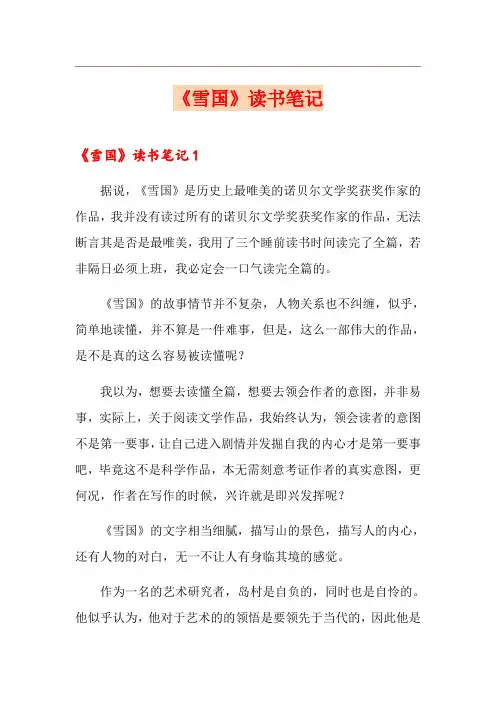 《雪国》读书笔记

《雪国》读书笔记1

据说，《雪国》是历史上最唯美的诺贝尔文学奖获奖作家的作品，我并没有读过所有的诺贝尔文学奖获奖作家的作品，无法断言其是否是最唯美，我用了三个睡前读书时间读完了全篇，若非隔日必须上班，我必定会一口气读完全篇的。

《雪国》的故事情节并不复杂，人物关系也不纠缠，似乎，简单地读懂，并不算是一件难事，但是，这么一部伟大的作品，是不是真的这么容易被读懂呢？

我以为，想要去读懂全篇，想要去领会作者的意图，并非易事，实际上，关于阅读文学作品，我始终认为，领会读者的意图不是第一要事，让自己进入剧情并发掘自我的内心才是第一要事吧，毕竟这不是科学作品，本无需刻意考证作者的真实意图，更何况，作者在写作的时候，兴许就是即兴发挥呢？

《雪国》的文字相当细腻，描写山的景色，描写人的内心，还有人物的对白，无一不让人有身临其境的感觉。

作为一名的艺术研究者，岛村是自负的，同时也是自怜的。他似乎认为，他对于艺术的的领悟是要领先于当代的，因此他是